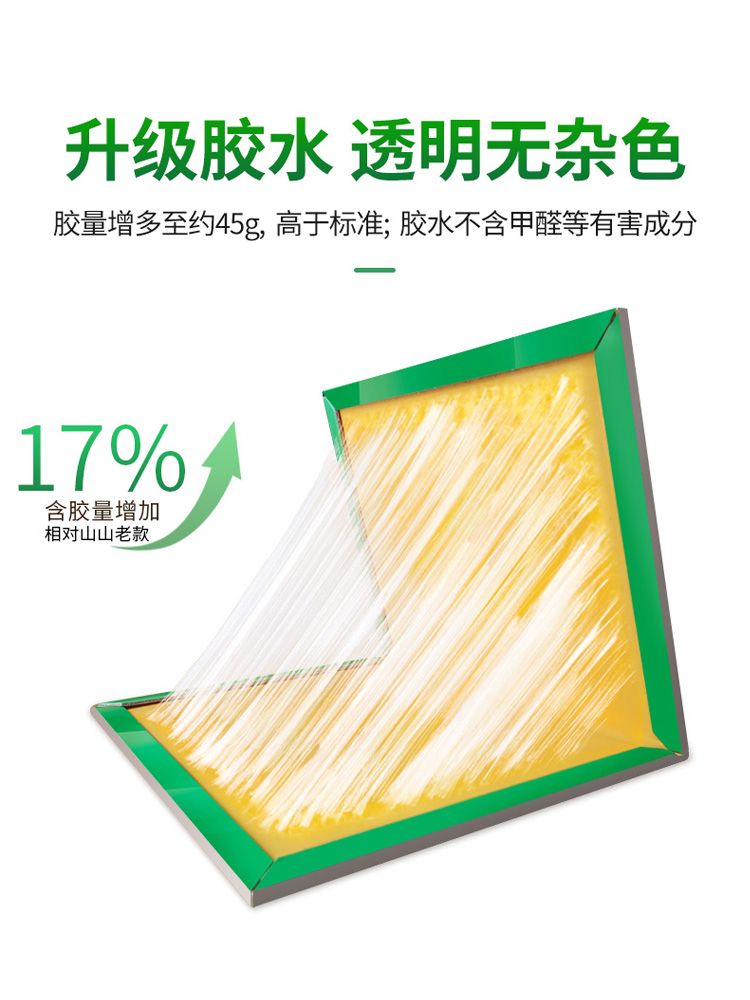 升级胶水 透明无杂色

胶量增多至约45g, 高于标准; 胶水不含甲醛等有害成分

17%
含胶量增加
相对山山老款